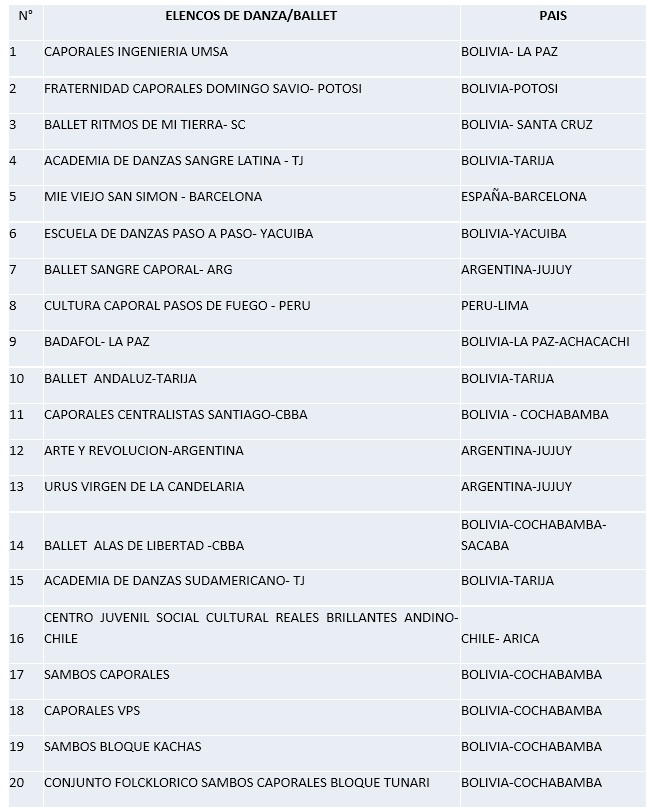 | N° | ELENCOS DE DANZA/BALLET | PAIS |
|---|---|---|
| 1 | CAPORALES INGENIERIA UMSA | BOLIVIA- LA PAZ |
| 2 | FRATERNIDAD CAPORALES DOMINGO SAVIO- POTOSI | BOLIVIA-POTOSI |
| 3 | BALLET RITMOS DE MI TIERRA- SC | BOLIVIA- SANTA CRUZ |
| 4 | ACADEMIA DE DANZAS SANGRE LATINA - TJ | BOLIVIA-TARIJA |
| 5 | MIE VIEJO SAN SIMON - BARCELONA | ESPAÑA-BARCELONA |
| 6 | ESCUELA DE DANZAS PASO A PASO- YACUIBA | BOLIVIA-YACUIBA |
| 7 | BALLET SANGRE CAPORAL- ARG | ARGENTINA-JUJUY |
| 8 | CULTURA CAPORAL PASOS DE FUEGO - PERU | PERU-LIMA |
| 9 | BADAFOL- LA PAZ | BOLIVIA-LA PAZ-ACHACACHI |
| 10 | BALLET ANDALUZ-TARIJA | BOLIVIA-TARIJA |
| 11 | CAPORALES CENTRALISTAS SANTIAGO-CBBA | BOLIVIA - COCHABAMBA |
| 12 | ARTE Y REVOLUCION-ARGENTINA | ARGENTINA-JUJUY |
| 13 | URUS VIRGEN DE LA CANDELARIA | ARGENTINA-JUJUY |
| 14 | BALLET ALAS DE LIBERTAD -CBBA | BOLIVIA-COCHABAMBA-SACABA |
| 15 | ACADEMIA DE DANZAS SUDAMERICANO- TJ | BOLIVIA-TARIJA |
| 16 | CENTRO JUVENIL SOCIAL CULTURAL REALES BRILLANTES ANDINO-CHILE | CHILE- ARICA |
| 17 | SAMBOS CAPORALES | BOLIVIA-COCHABAMBA |
| 18 | CAPORALES VPS | BOLIVIA-COCHABAMBA |
| 19 | SAMBOS BLOQUE KACHAS | BOLIVIA-COCHABAMBA |
| 20 | CONJUNTO FOLCKLORICO SAMBOS CAPORALES BLOQUE TUNARI | BOLIVIA-COCHABAMBA |